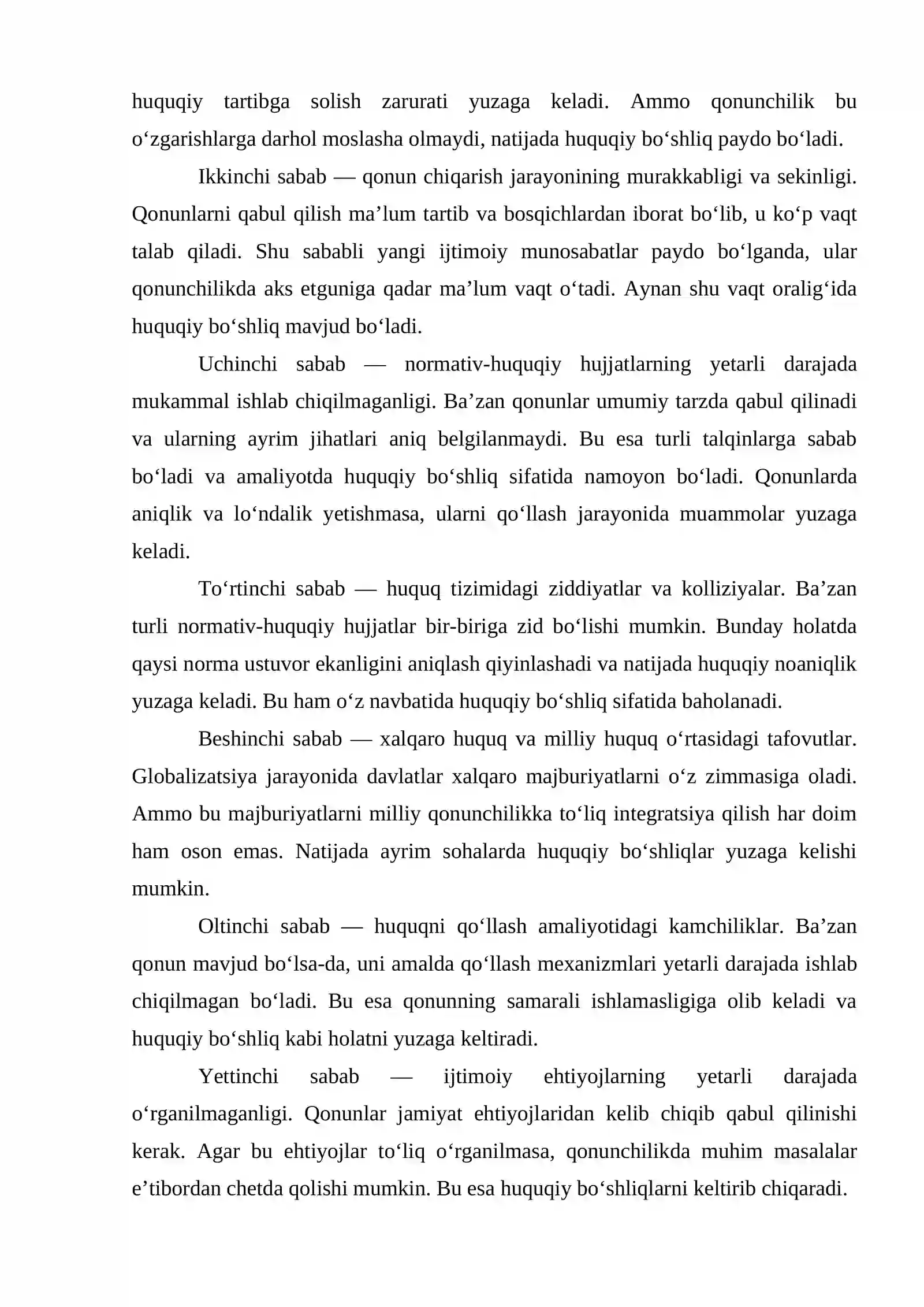 huquqiy tartibga solish zarurati yuzaga keladi. Ammo qonunchilik bu o'zgarishlarga darhol moslasha olmaydi, natijada huquqiy bo'shliq paydo bo'ladi.

Ikkinchi sabab — qonun chiqarish jarayonining murakkabligi va sekinligi. Qonunlarni qabul qilish ma'lum tartib va bosqichlardan iborat bo'lib, u ko'p vaqt talab qiladi. Shu sababli yangi ijtimoiy munosabatlar paydo bo'lganda, ular qonunchilikda aks etguniga qadar ma'lum vaqt o'tadi. Aynan shu vaqt oralig'ida huquqiy bo'shliq mavjud bo'ladi.

Uchinchi sabab — normativ-huquqiy hujjatlarning yetarli darajada mukammal ishlab chiqilmaganligi. Ba'zan qonunlar umumiy tarzda qabul qilinadi va ularning ayrim jihatlari aniq belgilanmaydi. Bu esa turli talqinlarga sabab bo'ladi va amaliyotda huquqiy bo'shliq sifatida namoyon bo'ladi. Qonunlarda aniqlik va lo'ndalik yetishmasa, ularni qo'llash jarayonida muammolar yuzaga keladi.

To'rtinchi sabab — huquq tizimidagi ziddiyatlar va kolliziyalar. Ba'zan turli normativ-huquqiy hujjatlar bir-biriga zid bo'lishi mumkin. Bunday holatda qaysi norma ustuvor ekanligini aniqlash qiyinlashadi va natijada huquqiy noaniqlik yuzaga keladi. Bu ham o'z navbatida huquqiy bo'shliq sifatida baholanadi.

Beshinchi sabab — xalqaro huquq va milliy huquq o'rtasidagi tafovutlar. Globalizatsiya jarayonida davlatlar xalqaro majburiyatlarni o'z zimmasiga oladi. Ammo bu majburiyatlarni milliy qonunchilikka to'liq integratsiya qilish har doim ham oson emas. Natijada ayrim sohalarda huquqiy bo'shliqlar yuzaga kelishi mumkin.

Oltinchi sabab — huquqni qo'llash amaliyotidagi kamchiliklar. Ba'zan qonun mavjud bo'lsa-da, uni amalda qo'llash mexanizmlari yetarli darajada ishlab chiqilmagan bo'ladi. Bu esa qonunning samarali ishlamasligiga olib keladi va huquqiy bo'shliq kabi holatni yuzaga keltiradi.

Yettinchi sabab — ijtimoiy ehtiyojlarning yetarli darajada o'rganilmaganligi. Qonunlar jamiyat ehtiyojlaridan kelib chiqib qabul qilinishi kerak. Agar bu ehtiyojlar to'liq o'rganilmasa, qonunchilikda muhim masalalar e'tibordan chetda qolishi mumkin. Bu esa huquqiy bo'shliqlarni keltirib chiqaradi.